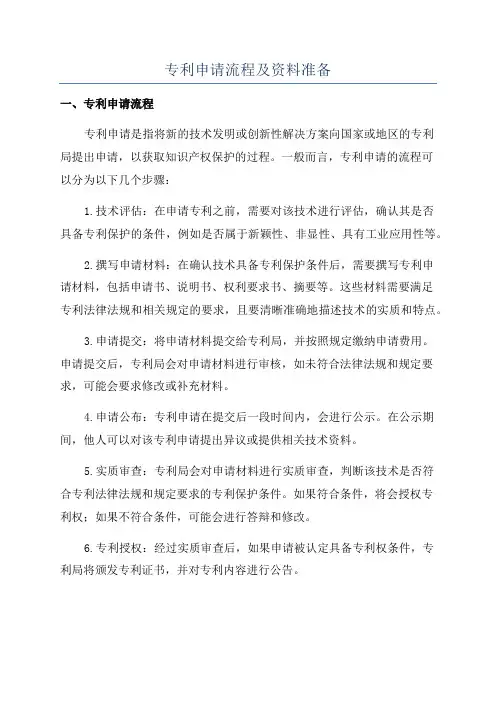 专利申请流程及资料准备

一、专利申请流程

专利申请是指将新的技术发明或创新性解决方案向国家或地区的专利局提出申请，以获取知识产权保护的过程。一般而言，专利申请的流程可以分为以下几个步骤：

1.技术评估：在申请专利之前，需要对该技术进行评估，确认其是否具备专利保护的条件，例如是否属于新颖性、非显性、具有工业应用性等。

2.撰写申请材料：在确认技术具备专利保护条件后，需要撰写专利申请材料，包括申请书、说明书、权利要求书、摘要等。这些材料需要满足专利法律法规和相关规定的要求，且要清晰准确地描述技术的实质和特点。

3.申请提交：将申请材料提交给专利局，并按照规定缴纳申请费用。申请提交后，专利局会对申请材料进行审核，如未符合法律法规和规定要求，可能会要求修改或补充材料。

4.申请公布：专利申请在提交后一段时间内，会进行公示。在公示期间，他人可以对该专利申请提出异议或提供相关技术资料。

5.实质审查：专利局会对申请材料进行实质审查，判断该技术是否符合专利法律法规和规定要求的专利保护条件。如果符合条件，将会授权专利权；如果不符合条件，可能会进行答辩和修改。

6.专利授权：经过实质审查后，如果申请被认定具备专利权条件，专利局将颁发专利证书，并对专利内容进行公告。